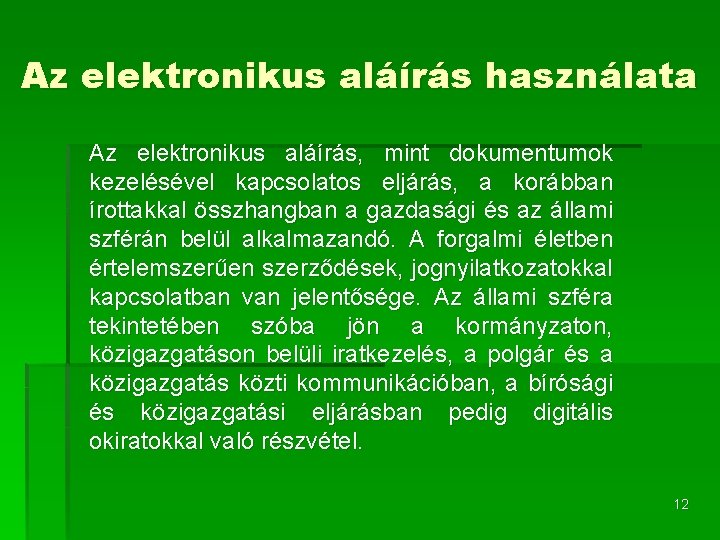 Az elektronikus aláírás használata

Az elektronikus aláírás, mint dokumentumok kezelésével kapcsolatos eljárás, a korábban írottakkal összhangban a gazdasági és az állami szférán belül alkalmazandó. A forgalmi életben értelemszerűen szerződések, jognyilatkozatokkal kapcsolatban van jelentősége. Az állami szféra tekintetében szóba jön a kormányzaton, közigazgatáson belüli iratkezelés, a polgár és a közigazgatás közti kommunikációban, a bírósági és közigazgatási eljárásban pedig digitális okiratokkal való részvétel.

12